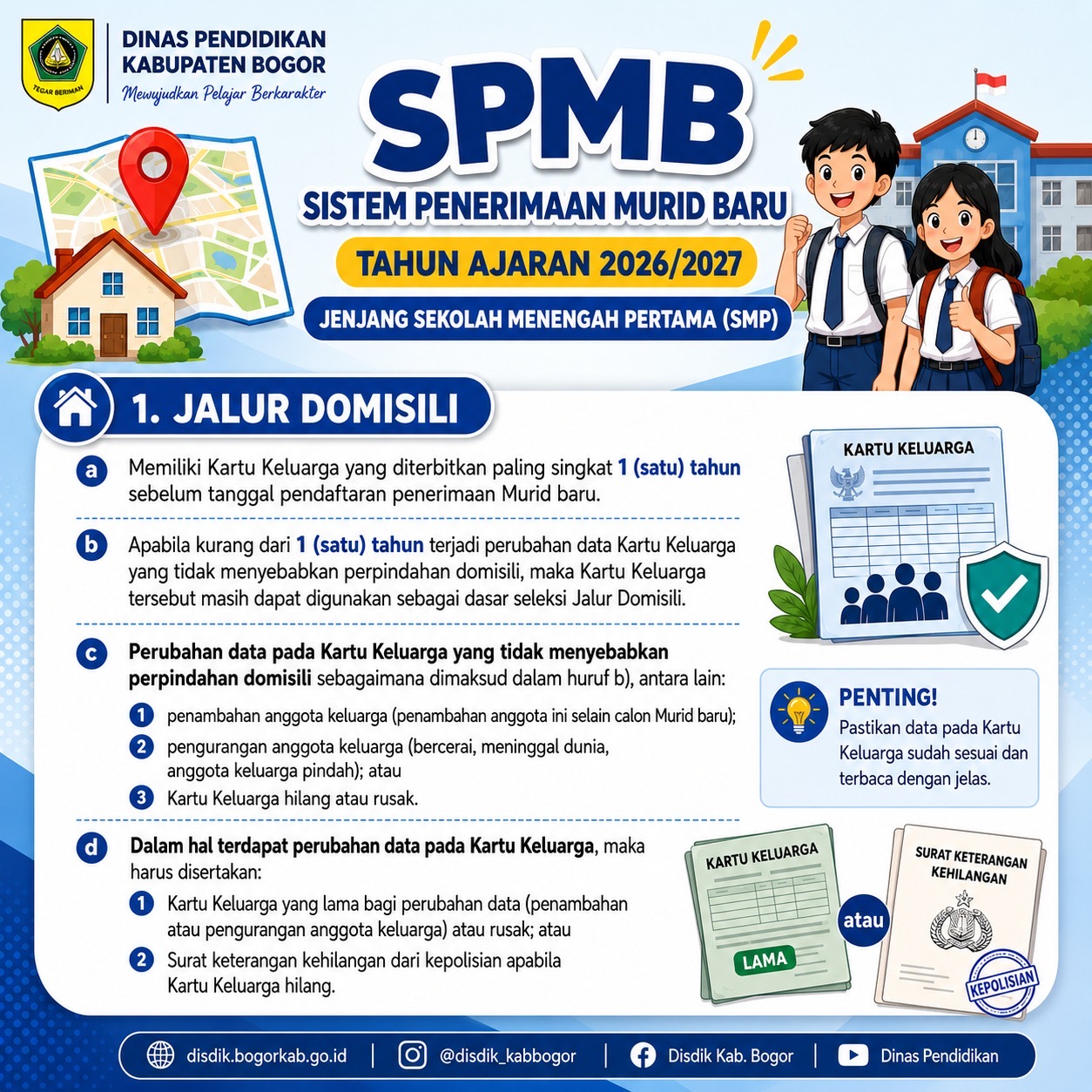 TEGAR BERIMAN

DINAS PENDIDIKAN KABUPATEN BOGOR
Mewujudkan Pelajar Berkarakter

SPMB
SISTEM PENERIMAAN MURID BARU
TAHUN AJARAN 2026/2027
JENJANG SEKOLAH MENENGAH PERTAMA (SMP)

1. JALUR DOMISILI

a Memiliki Kartu Keluarga yang diterbitkan paling singkat 1 (satu) tahun sebelum tanggal pendaftaran penerimaan Murid baru.

b Apabila kurang dari 1 (satu) tahun terjadi perubahan data Kartu Keluarga yang tidak menyebabkan perpindahan domisili, maka Kartu Keluarga tersebut masih dapat digunakan sebagai dasar seleksi Jalur Domisili.

c Perubahan data pada Kartu Keluarga yang tidak menyebabkan perpindahan domisili sebagaimana dimaksud dalam huruf b), antara lain:
1 penambahan anggota keluarga (penambahan anggota ini selain calon Murid baru);
2 pengurangan anggota keluarga (bercerai, meninggal dunia, anggota keluarga pindah); atau
3 Kartu Keluarga hilang atau rusak.

d Dalam hal terdapat perubahan data pada Kartu Keluarga, maka harus disertakan:
1 Kartu Keluarga yang lama bagi perubahan data (penambahan atau pengurangan anggota keluarga) atau rusak; atau
2 Surat keterangan kehilangan dari kepolisian apabila Kartu Keluarga hilang.

KARTU KELUARGA

PENTING!
Pastikan data pada Kartu Keluarga sudah sesuai dan terbaca dengan jelas.

KARTU KELUARGA
LAMA
atau
SURAT KETERANGAN KEHILANGAN
KEPOLISIAN

disdik.bogorkab.go.id | @disdik_kabbogor | Disdik Kab. Bogor | Dinas Pendidikan